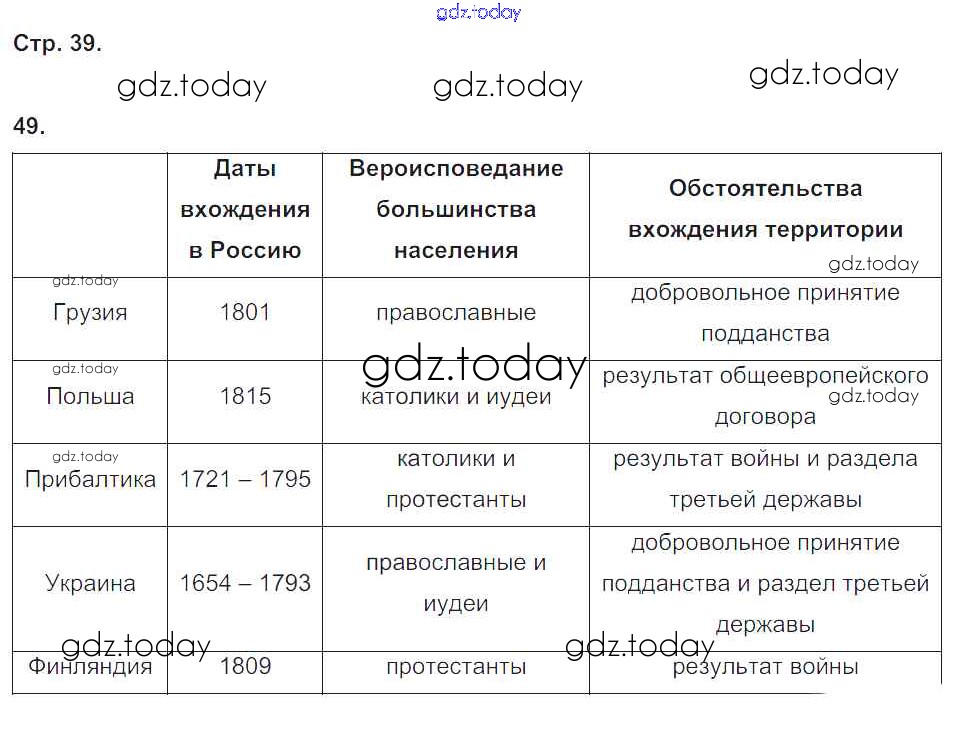 gdz.today

Стр. 39.

gdz.today gdz.today gdz.today

49.

| | Даты вхождения в Россию | Вероисповедание большинства населения | Обстоятельства вхождения территории |
|---|---|---|---|
| Грузия | 1801 | православные | добровольное принятие подданства |
| Польша | 1815 | католики и иудеи | результат общеевропейского договора |
| Прибалтика | 1721 – 1795 | католики и протестанты | результат войны и раздела третьей державы |
| Украина | 1654 – 1793 | православные и иудеи | добровольное принятие подданства и раздел третьей державы |
| Финляндия | 1809 | протестанты | результат войны |

gdz.today gdz.today gdz.today gdz.today gdz.today gdz.today gdz.today gdz.today